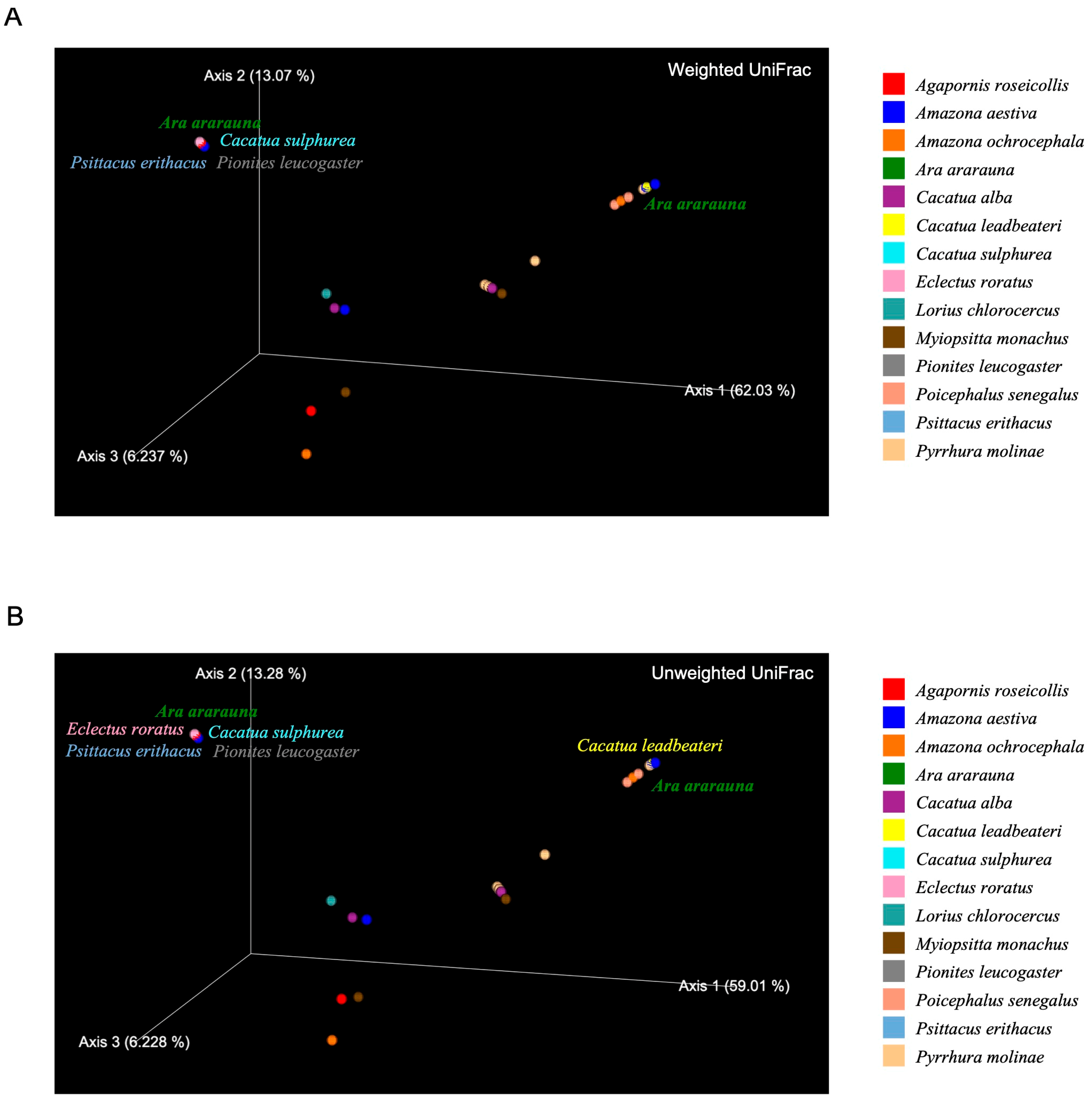 A

Axis 2 (13.07 %)

Weighted UniFrac

Ara ararauna
Cacatua sulphurea
Psittacus erithacus
Pionites leucogaster

Ara ararauna

Axis 1 (62.03 %)

Axis 3 (6.237 %)

Agapornis roseicollis
Amazona aestiva
Amazona ochrocephala
Ara ararauna
Cacatua alba
Cacatua leadbeateri
Cacatua sulphurea
Eclectus roratus
Lorius chlorocercus
Myiopsitta monachus
Pionites leucogaster
Poicephalus senegalus
Psittacus erithacus
Pyrrhura molinae

B

Axis 2 (13.28 %)

Unweighted UniFrac

Ara ararauna
Eclectus roratus
Cacatua sulphurea
Psittacus erithacus
Pionites leucogaster

Cacatua leadbeateri
Ara ararauna

Axis 1 (59.01 %)

Axis 3 (6.228 %)

Agapornis roseicollis
Amazona aestiva
Amazona ochrocephala
Ara ararauna
Cacatua alba
Cacatua leadbeateri
Cacatua sulphurea
Eclectus roratus
Lorius chlorocercus
Myiopsitta monachus
Pionites leucogaster
Poicephalus senegalus
Psittacus erithacus
Pyrrhura molinae